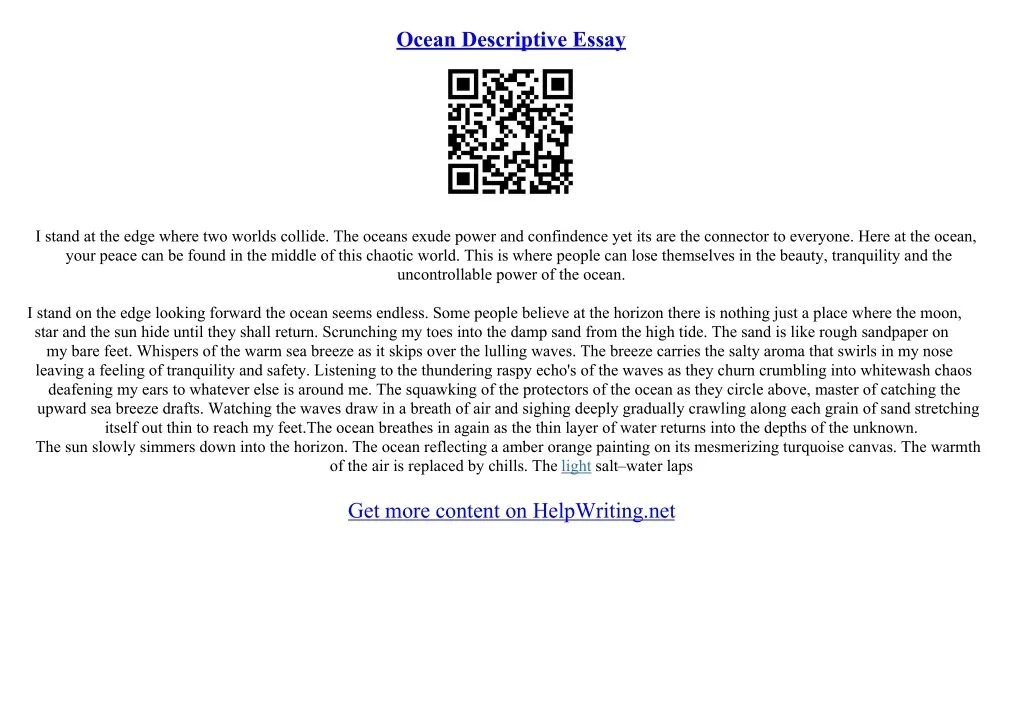 Ocean Descriptive Essay

I stand at the edge where two worlds collide. The oceans exude power and confindence yet its are the connector to everyone. Here at the ocean, your peace can be found in the middle of this chaotic world. This is where people can lose themselves in the beauty, tranquility and the uncontrollable power of the ocean.

I stand on the edge looking forward the ocean seems endless. Some people believe at the horizon there is nothing just a place where the moon, star and the sun hide until they shall return. Scrunching my toes into the damp sand from the high tide. The sand is like rough sandpaper on my bare feet. Whispers of the warm sea breeze as it skips over the lulling waves. The breeze carries the salty aroma that swirls in my nose leaving a feeling of tranquility and safety. Listening to the thundering raspy echo's of the waves as they churn crumbling into whitewash chaos deafening my ears to whatever else is around me. The squawking of the protectors of the ocean as they circle above, master of catching the upward sea breeze drafts. Watching the waves draw in a breath of air and sighing deeply gradually crawling along each grain of sand stretching itself out thin to reach my feet.The ocean breathes in again as the thin layer of water returns into the depths of the unknown.
The sun slowly simmers down into the horizon. The ocean reflecting a amber orange painting on its mesmerizing turquoise canvas. The warmth of the air is replaced by chills. The light salt–water laps

Get more content on HelpWriting.net